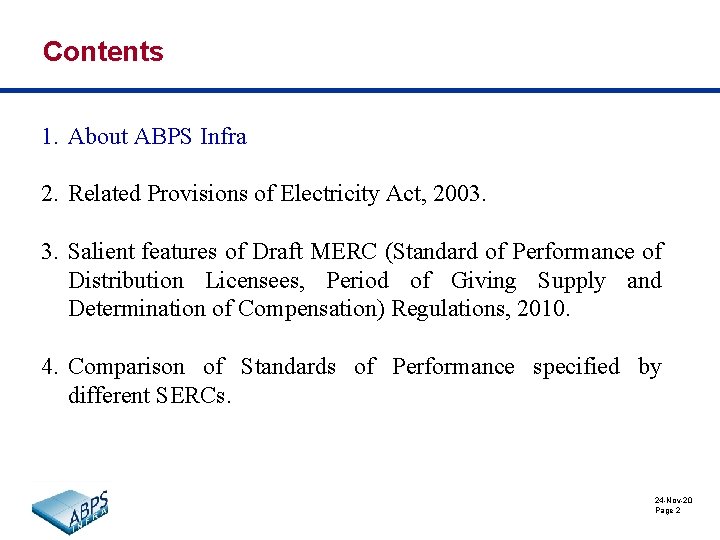 Contents

1. About ABPS Infra

2. Related Provisions of Electricity Act, 2003.

3. Salient features of Draft MERC (Standard of Performance of Distribution Licensees, Period of Giving Supply and Determination of Compensation) Regulations, 2010.

4. Comparison of Standards of Performance specified by different SERCs.

ABPS INFRA

24-Nov-20
Page 2